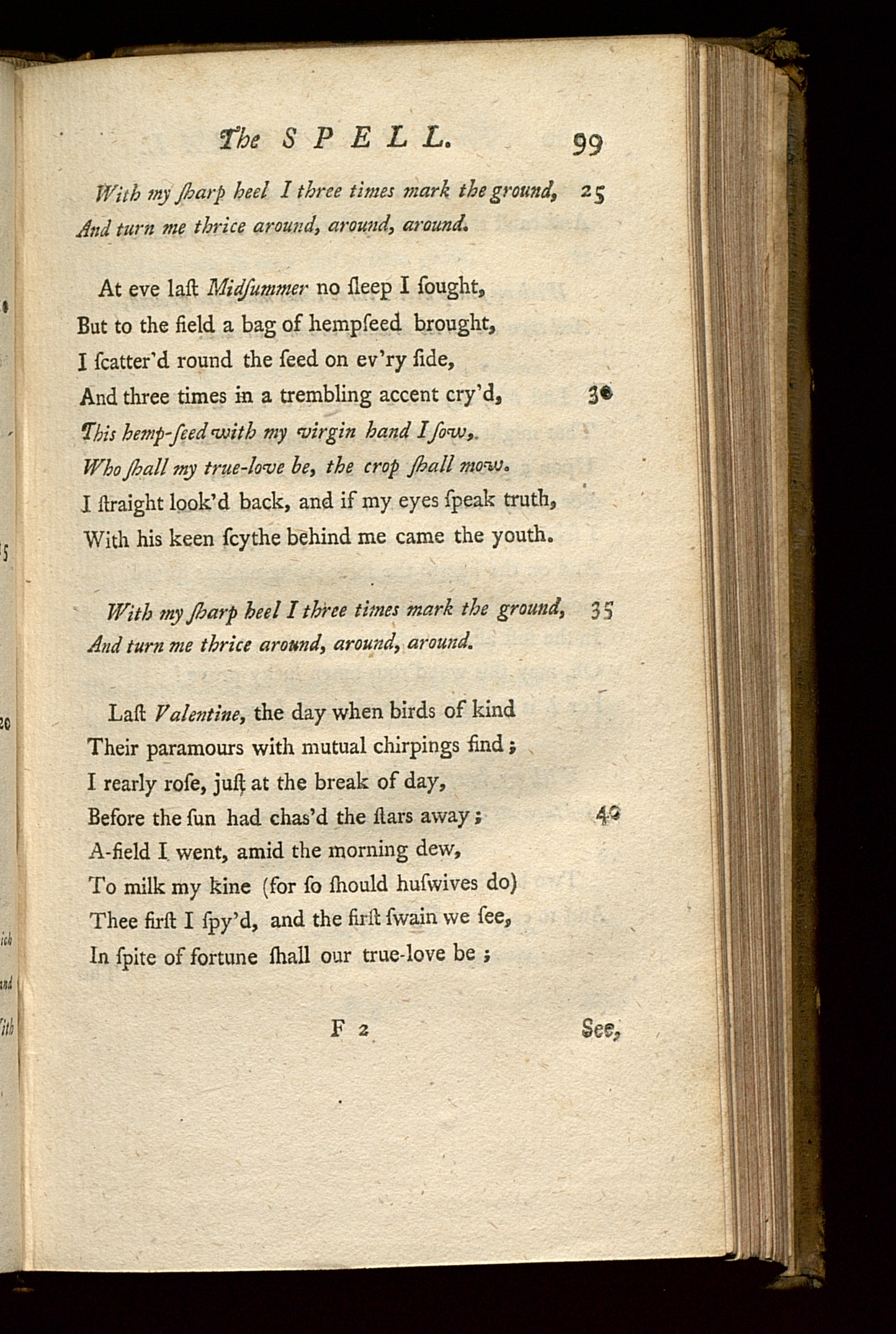 The SPELL. 99

With my ſharp heel I three times mark the ground, 25
And turn me thrice around, around, around.

At eve laſt Midſummer no ſleep I ſought,
But to the field a bag of hempſeed brought,
I ſcatter'd round the ſeed on ev'ry ſide,
And three times in a trembling accent cry'd, 30
This hemp-ſeed with my virgin hand I ſow,
Who ſhall my true-love be, the crop ſhall mow.
I ſtraight look'd back, and if my eyes ſpeak truth,
With his keen ſcythe behind me came the youth.

With my ſharp heel I three times mark the ground, 35
And turn me thrice around, around, around.

Laſt Valentine, the day when birds of kind
Their paramours with mutual chirpings find;
I rearly roſe, juſt at the break of day,
Before the ſun had chas'd the ſtars away; 40
A-field I went, amid the morning dew,
To milk my kine (for ſo ſhould huſwives do)
Thee firſt I ſpy'd, and the firſt ſwain we ſee,
In ſpite of fortune ſhall our true-love be;

F 2 See,